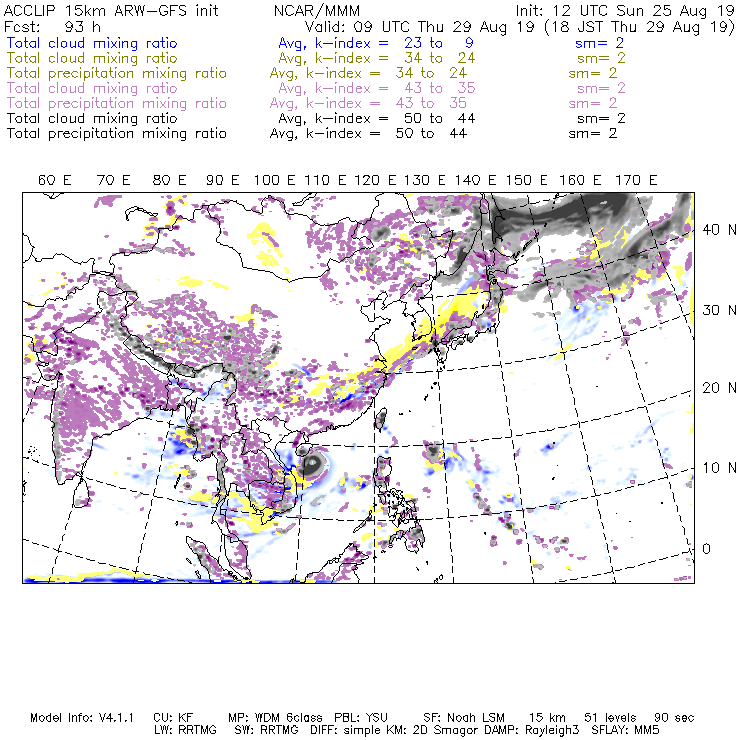 ACCLIP 15km ARW-GFS init NCAR/MMM Init: 12 UTC Sun 25 Aug 19
Fcst: 93 h Valid: 09 UTC Thu 29 Aug 19 (18 JST Thu 29 Aug 19)
Total cloud mixing ratio Avg, k-index = 23 to 9 sm= 2
Total cloud mixing ratio Avg, k-index = 34 to 24 sm= 2
Total precipitation mixing ratio Avg, k-index = 34 to 24 sm= 2
Total cloud mixing ratio Avg, k-index = 43 to 35 sm= 2
Total precipitation mixing ratio Avg, k-index = 43 to 35 sm= 2
Total cloud mixing ratio Avg, k-index = 50 to 44 sm= 2
Total precipitation mixing ratio Avg, k-index = 50 to 44 sm= 2

60 E 70 E 80 E 90 E 100 E 110 E 120 E 130 E 140 E 150 E 160 E 170 E

40 N
30 N
20 N
10 N
0

Model Info: V4.1.1 CU: KF MP: WDM 6class PBL: YSU SF: Noah LSM 15 km 51 levels 90 sec
LW: RRTMG SW: RRTMG DIFF: simple KM: 2D Smagor DAMP: Rayleigh3 SFLAY: MM5